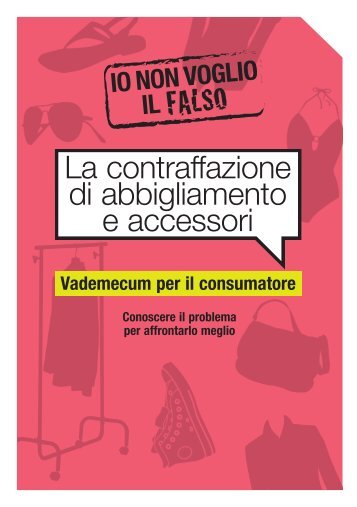 IO NON VOGLIO IL FALSO

La contraffazione di abbigliamento e accessori

Vademecum per il consumatore

Conoscere il problema per affrontarlo meglio